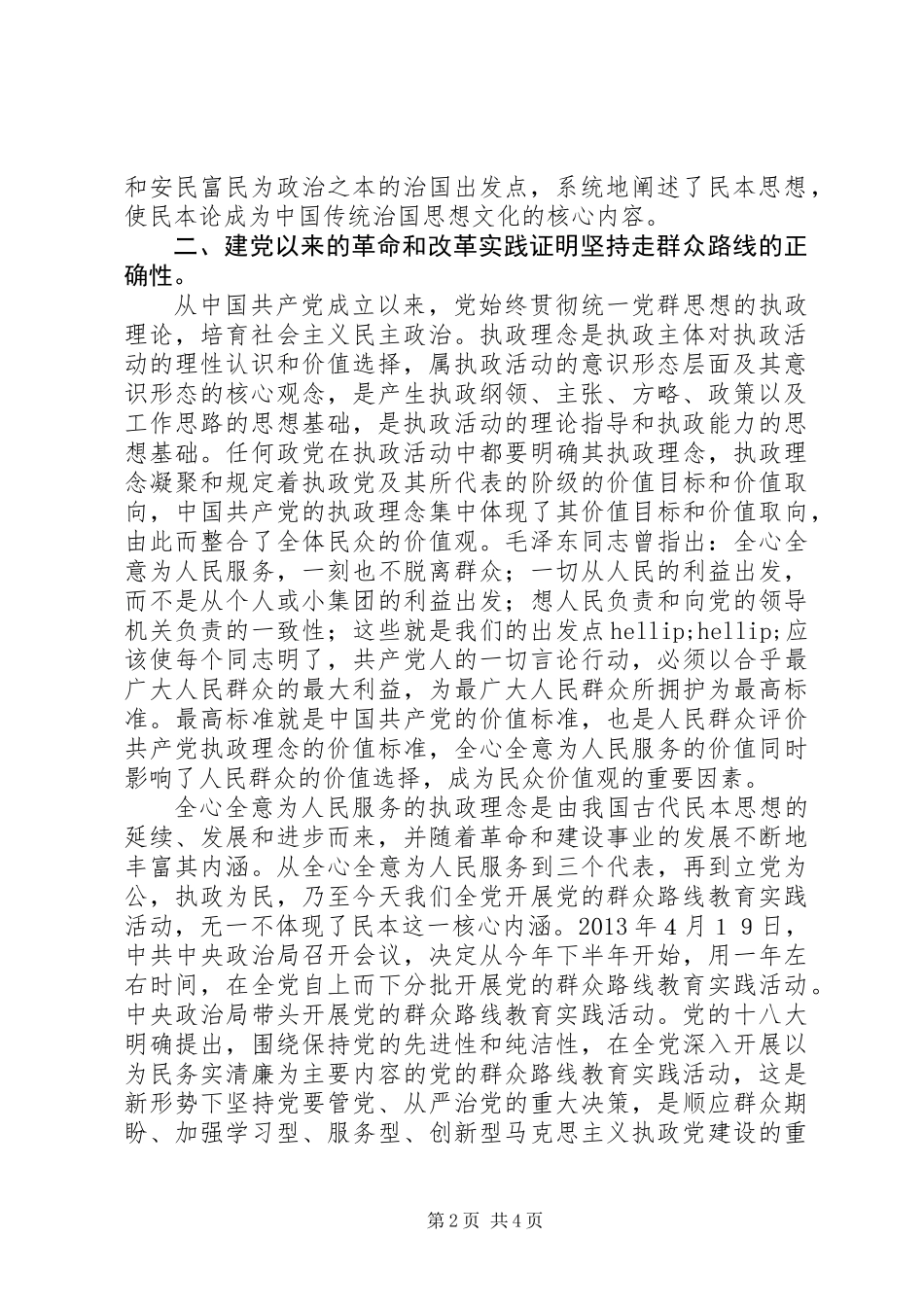 和安民富民为政治之本的治国出发点，系统地阐述了民本思想，使民本论成为中国传统治国思想文化的核心内容。

二、建党以来的革命和改革实践证明坚持走群众路线的正确性。

从中国共产党成立以来，党始终贯彻统一党群思想的执政理论，培育社会主义民主政治。执政理念是执政主体对执政活动的理性认识和价值选择，属执政活动的意识形态层面及其意识形态的核心观念，是产生执政纲领、主张、方略、政策以及工作思路的思想基础，是执政活动的理论指导和执政能力的思想基础。任何政党在执政活动中都要明确其执政理念，执政理念凝聚和规定着执政党及其所代表的阶级的价值目标和价值取向，中国共产党的执政理念集中体现了其价值目标和价值取向，由此而整合了全体民众的价值观。毛泽东同志曾指出：全心全意为人民服务，一刻也不脱离群众；一切从人民的利益出发，而不是从个人或小集团的利益出发；想人民负责和向党的领导机关负责的一致性；这些就是我们的出发点hellip;hellip;应该使每个同志明了，共产党人的一切言论行动，必须以合乎最广大人民群众的最大利益，为最广大人民群众所拥护为最高标准。最高标准就是中国共产党的价值标准，也是人民群众评价共产党执政理念的价值标准，全心全意为人民服务的价值同时影响了人民群众的价值选择，成为民众价值观的重要因素。

全心全意为人民服务的执政理念是由我国古代民本思想的延续、发展和进步而来，并随着革命和建设事业的发展不断地丰富其内涵。从全心全意为人民服务到三个代表，再到立党为公，执政为民，乃至今天我们全党开展党的群众路线教育实践活动，无一不体现了民本这一核心内涵。2013年4月19日，中共中央政治局召开会议，决定从今年下半年开始，用一年左右时间，在全党自上而下分批开展党的群众路线教育实践活动。中央政治局带头开展党的群众路线教育实践活动。党的十八大明确提出，围绕保持党的先进性和纯洁性，在全党深入开展以为民务实清廉为主要内容的党的群众路线教育实践活动，这是新形势下坚持党要管党、从严治党的重大决策，是顺应群众期盼、加强学习型、服务型、创新型马克思主义执政党建设的重

第2页 共4页